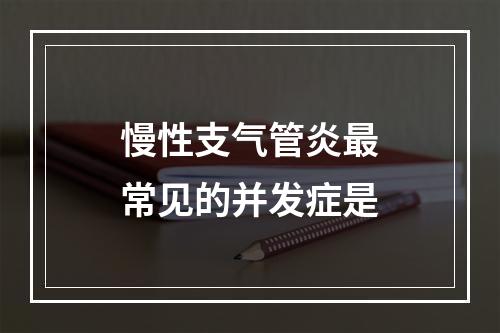 慢性支气管炎最常见的并发症是